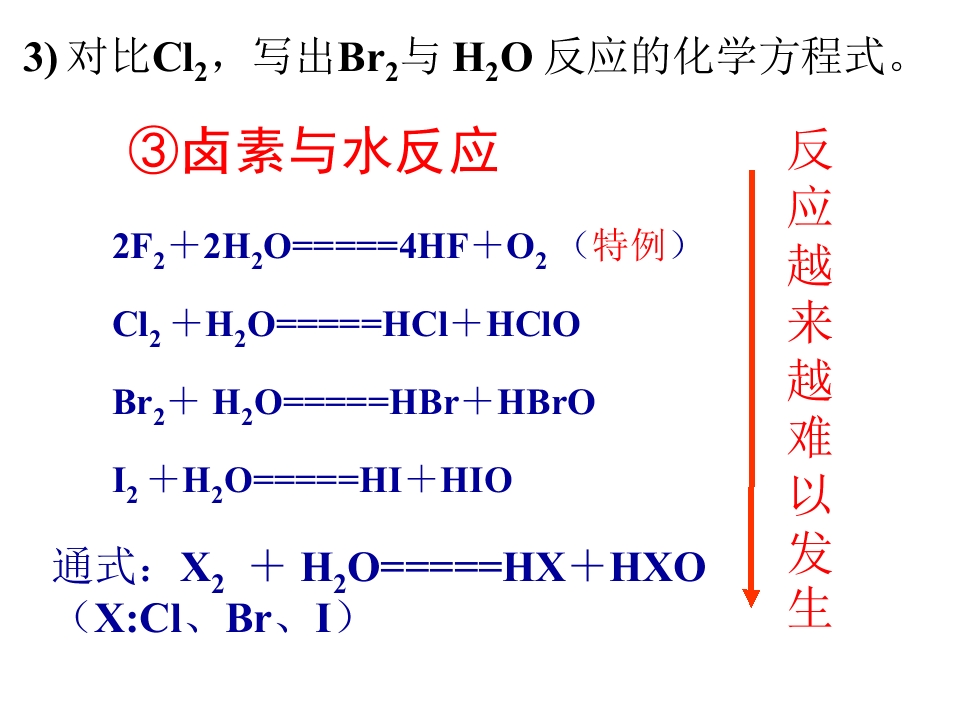 3)对比$Cl_2$，写出$Br_2$与$H_2O$反应的化学方程式。

③卤素与水反应

$2F_2+2H_2O=====4HF+O_2$（特例）

$Cl_2+H_2O=====HCl+HClO$

$Br_2+H_2O=====HBr+HBrO$

$I_2+H_2O=====HI+HIO$

通式：$X_2+H_2O=====HX+HXO$
（X:Cl、Br、I）

反应越来越难以发生